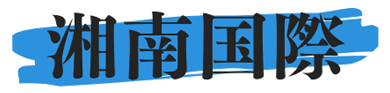 湘南国際